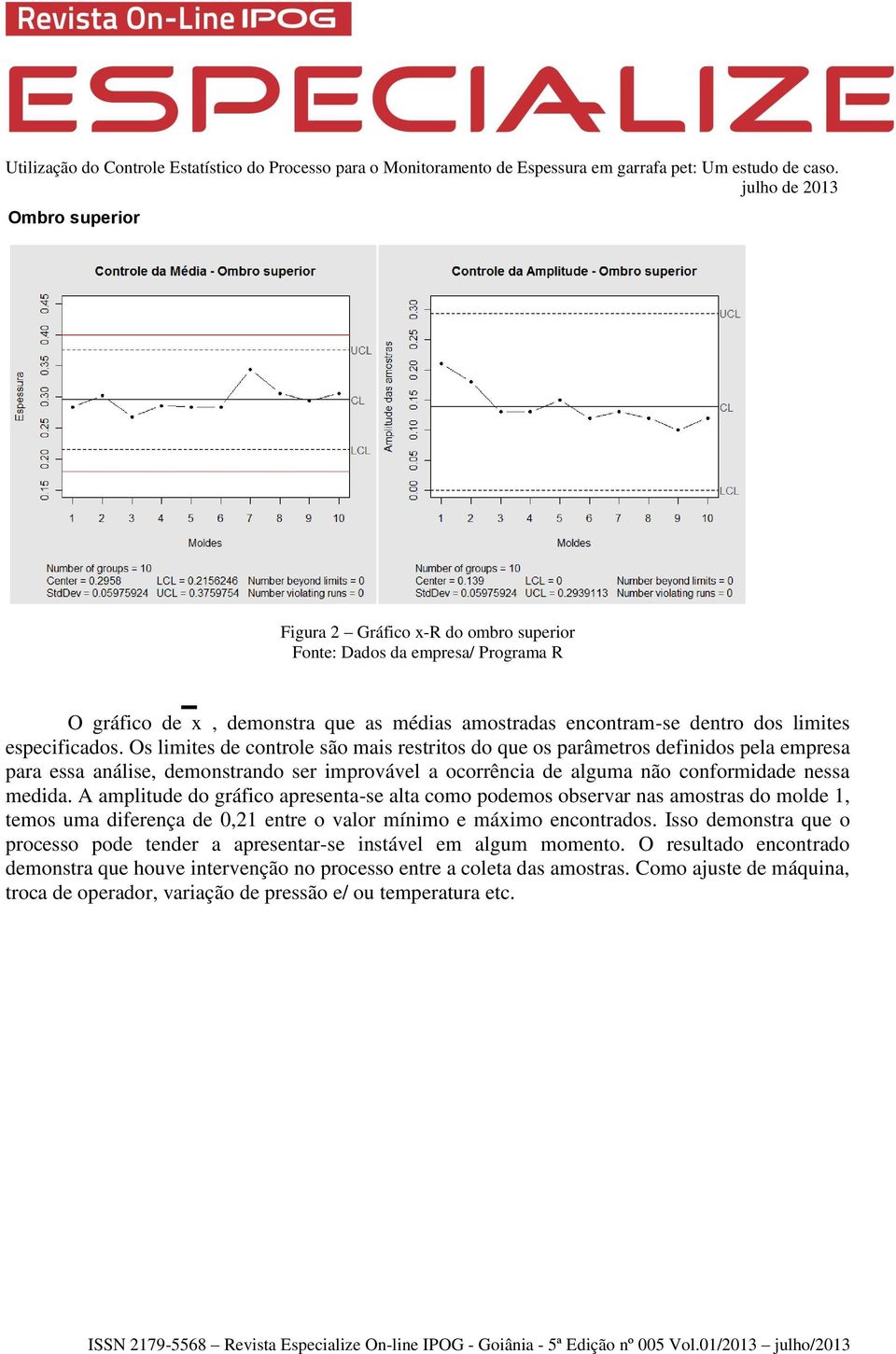 Revista On-Line IPOG
ESPECIALIZE

Utilização do Controle Estatístico do Processo para o Monitoramento de Espessura em garrafa pet: Um estudo de caso.
julho de 2013

Ombro superior

Controle da Média - Ombro superior

Espessura

0.15 0.20 0.25 0.30 0.35 0.40 0.45

UCL
CL
LCL

1 2 3 4 5 6 7 8 9 10

Moldes

Number of groups = 10
Center = 0.2958
StdDev = 0.05975924
LCL = 0.2156246
UCL = 0.3759754
Number beyond limits = 0
Number violating runs = 0

Controle da Amplitude - Ombro superior

Amplitude das amostras

0.00 0.05 0.10 0.15 0.20 0.25 0.30

UCL
CL
LCL

1 2 3 4 5 6 7 8 9 10

Moldes

Number of groups = 10
Center = 0.139
StdDev = 0.05975924
LCL = 0
UCL = 0.2939113
Number beyond limits = 0
Number violating runs = 0

Figura 2 – Gráfico x-R do ombro superior
Fonte: Dados da empresa/ Programa R

O gráfico de $\bar{x}$ , demonstra que as médias amostradas encontram-se dentro dos limites especificados. Os limites de controle são mais restritos do que os parâmetros definidos pela empresa para essa análise, demonstrando ser improvável a ocorrência de alguma não conformidade nessa medida. A amplitude do gráfico apresenta-se alta como podemos observar nas amostras do molde 1, temos uma diferença de 0,21 entre o valor mínimo e máximo encontrados. Isso demonstra que o processo pode tender a apresentar-se instável em algum momento. O resultado encontrado demonstra que houve intervenção no processo entre a coleta das amostras. Como ajuste de máquina, troca de operador, variação de pressão e/ ou temperatura etc.

ISSN 2179-5568 – Revista Especialize On-line IPOG - Goiânia - 5ª Edição nº 005 Vol.01/2013 – julho/2013